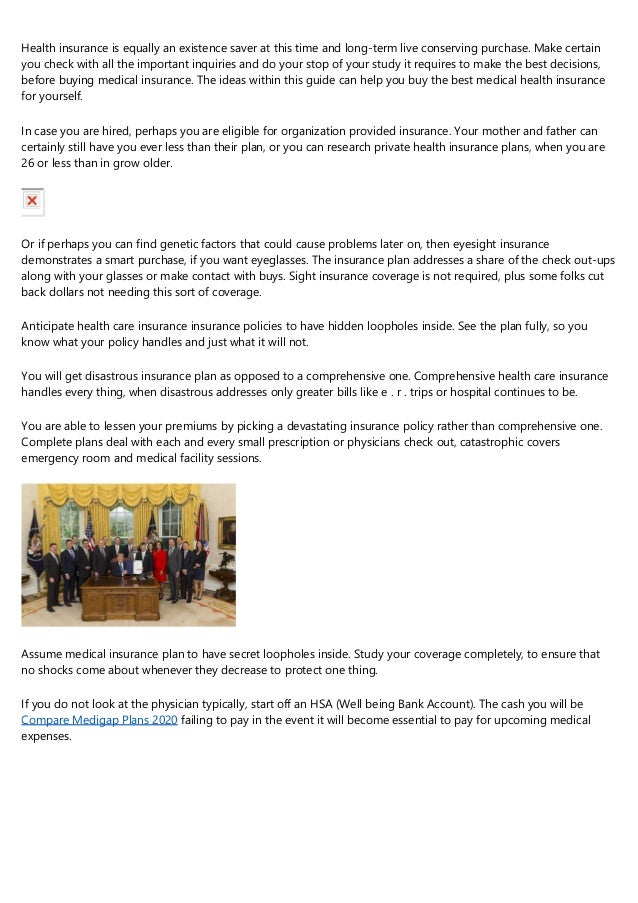 Health insurance is equally an existence saver at this time and long-term live conserving purchase. Make certain you check with all the important inquiries and do your stop of your study it requires to make the best decisions, before buying medical insurance. The ideas within this guide can help you buy the best medical health insurance for yourself.

In case you are hired, perhaps you are eligible for organization provided insurance. Your mother and father can certainly still have you ever less than their plan, or you can research private health insurance plans, when you are 26 or less than in grow older.

Or if perhaps you can find genetic factors that could cause problems later on, then eyesight insurance demonstrates a smart purchase, if you want eyeglasses. The insurance plan addresses a share of the check out-ups along with your glasses or make contact with buys. Sight insurance coverage is not required, plus some folks cut back dollars not needing this sort of coverage.

Anticipate health care insurance insurance policies to have hidden loopholes inside. See the plan fully, so you know what your policy handles and just what it will not.

You will get disastrous insurance plan as opposed to a comprehensive one. Comprehensive health care insurance handles every thing, when disastrous addresses only greater bills like e . r . trips or hospital continues to be.

You are able to lessen your premiums by picking a devastating insurance policy rather than comprehensive one. Complete plans deal with each and every small prescription or physicians check out, catastrophic covers emergency room and medical facility sessions.

Assume medical insurance plan to have secret loopholes inside. Study your coverage completely, to ensure that no shocks come about whenever they decrease to protect one thing.

If you do not look at the physician typically, start off an HSA (Well being Bank Account). The cash you will be Compare Medigap Plans 2020 failing to pay in the event it will become essential to pay for upcoming medical expenses.